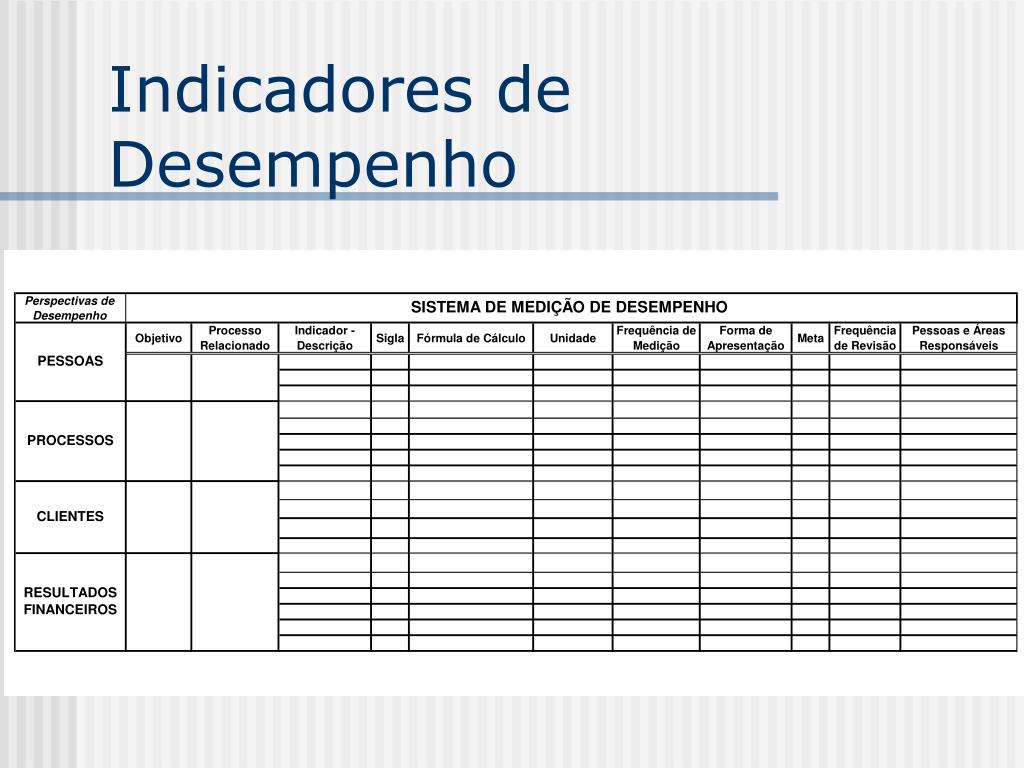 Indicadores de Desempenho

| Perspectivas de Desempenho | SISTEMA DE MEDIÇÃO DE DESEMPENHO | | | | | | | | | | |
|---|---|---|---|---|---|---|---|---|---|---|---|
| | Objetivo | Processo Relacionado | Indicador - Descrição | Sigla | Fórmula de Cálculo | Unidade | Frequência de Medição | Forma de Apresentação | Meta | Frequência de Revisão | Pessoas e Áreas Responsáveis |
| PESSOAS | | | | | | | | | | | |
| PROCESSOS | | | | | | | | | | | |
| CLIENTES | | | | | | | | | | | |
| RESULTADOS FINANCEIROS | | | | | | | | | | | |